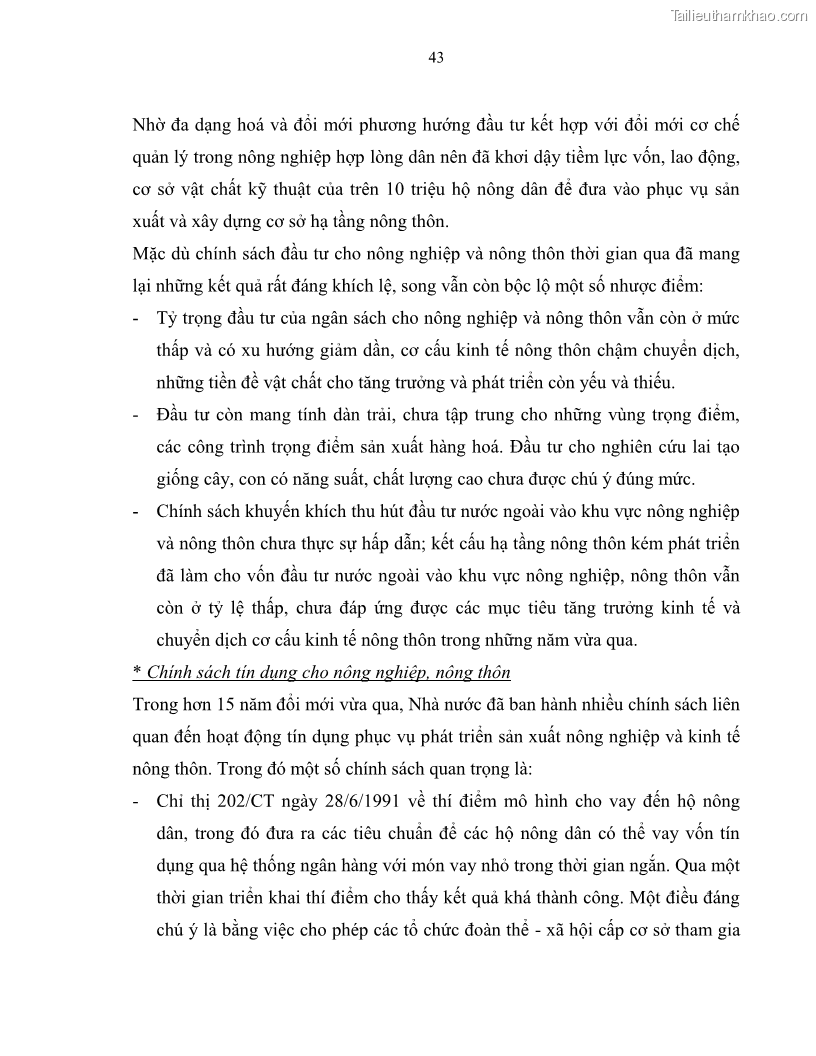 Tailieuthamkhao.com

43

Nhờ đa dạng hoá và đổi mới phương hướng đầu tư kết hợp với đổi mới cơ chế quản lý trong nông nghiệp hợp lòng dân nên đã khơi dậy tiềm lực vốn, lao động, cơ sở vật chất kỹ thuật của trên 10 triệu hộ nông dân để đưa vào phục vụ sản xuất và xây dựng cơ sở hạ tầng nông thôn.

Mặc dù chính sách đầu tư cho nông nghiệp và nông thôn thời gian qua đã mang lại những kết quả rất đáng khích lệ, song vẫn còn bộc lộ một số nhược điểm:

- Tỷ trọng đầu tư của ngân sách cho nông nghiệp và nông thôn vẫn còn ở mức thấp và có xu hướng giảm dần, cơ cấu kinh tế nông thôn chậm chuyển dịch, những tiền đề vật chất cho tăng trưởng và phát triển còn yếu và thiếu.
- Đầu tư còn mang tính dàn trải, chưa tập trung cho những vùng trọng điểm, các công trình trọng điểm sản xuất hàng hoá. Đầu tư cho nghiên cứu lai tạo giống cây, con có năng suất, chất lượng cao chưa được chú ý đúng mức.
- Chính sách khuyến khích thu hút đầu tư nước ngoài vào khu vực nông nghiệp và nông thôn chưa thực sự hấp dẫn; kết cấu hạ tầng nông thôn kém phát triển đã làm cho vốn đầu tư nước ngoài vào khu vực nông nghiệp, nông thôn vẫn còn ở tỷ lệ thấp, chưa đáp ứng được các mục tiêu tăng trưởng kinh tế và chuyển dịch cơ cấu kinh tế nông thôn trong những năm vừa qua.

* Chính sách tín dụng cho nông nghiệp, nông thôn

Trong hơn 15 năm đổi mới vừa qua, Nhà nước đã ban hành nhiều chính sách liên quan đến hoạt động tín dụng phục vụ phát triển sản xuất nông nghiệp và kinh tế nông thôn. Trong đó một số chính sách quan trọng là:

- Chỉ thị 202/CT ngày 28/6/1991 về thí điểm mô hình cho vay đến hộ nông dân, trong đó đưa ra các tiêu chuẩn để các hộ nông dân có thể vay vốn tín dụng qua hệ thống ngân hàng với món vay nhỏ trong thời gian ngắn. Qua một thời gian triển khai thí điểm cho thấy kết quả khá thành công. Một điều đáng chú ý là bằng việc cho phép các tổ chức đoàn thể - xã hội cấp cơ sở tham gia